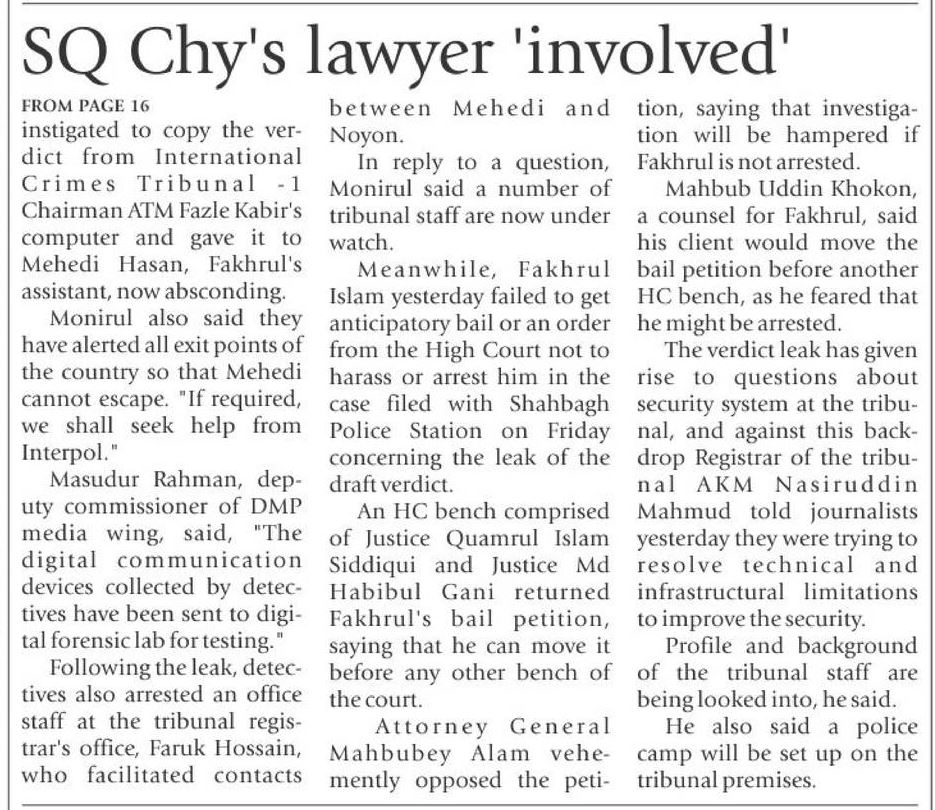 SQ Chy's lawyer 'involved'

FROM PAGE 16
instigated to copy the verdict from International Crimes Tribunal -1 Chairman ATM Fazle Kabir's computer and gave it to Mehedi Hasan, Fakhrul's assistant, now absconding.

Monirul also said they have alerted all exit points of the country so that Mehedi cannot escape. "If required, we shall seek help from Interpol."

Masudur Rahman, deputy commissioner of DMP media wing, said, "The digital communication devices collected by detectives have been sent to digital forensic lab for testing."

Following the leak, detectives also arrested an office staff at the tribunal registrar's office, Faruk Hossain, who facilitated contacts between Mehedi and Noyon.

In reply to a question, Monirul said a number of tribunal staff are now under watch.

Meanwhile, Fakhrul Islam yesterday failed to get anticipatory bail or an order from the High Court not to harass or arrest him in the case filed with Shahbagh Police Station on Friday concerning the leak of the draft verdict.

An HC bench comprised of Justice Quamrul Islam Siddiqui and Justice Md Habibul Gani returned Fakhrul's bail petition, saying that he can move it before any other bench of the court.

Attorney General Mahbubey Alam vehemently opposed the petition, saying that investigation will be hampered if Fakhrul is not arrested.

Mahbub Uddin Khokon, a counsel for Fakhrul, said his client would move the bail petition before another HC bench, as he feared that he might be arrested.

The verdict leak has given rise to questions about security system at the tribunal, and against this backdrop Registrar of the tribunal AKM Nasiruddin Mahmud told journalists yesterday they were trying to resolve technical and infrastructural limitations to improve the security.

Profile and background of the tribunal staff are being looked into, he said.

He also said a police camp will be set up on the tribunal premises.